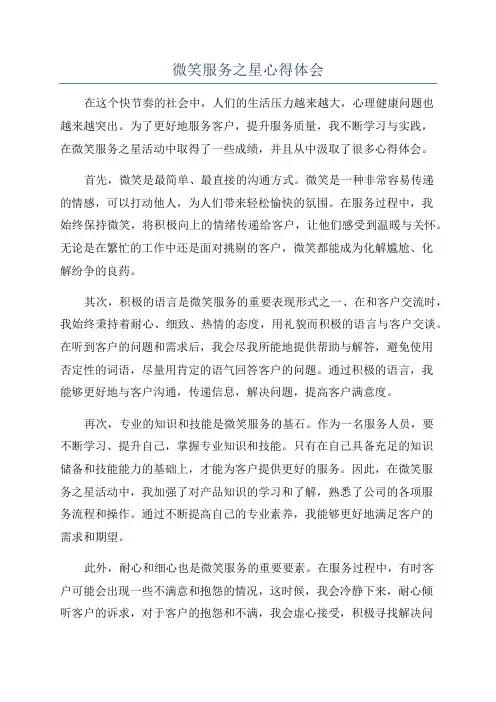 微笑服务之星心得体会

在这个快节奏的社会中，人们的生活压力越来越大，心理健康问题也越来越突出。为了更好地服务客户，提升服务质量，我不断学习与实践，在微笑服务之星活动中取得了一些成绩，并且从中汲取了很多心得体会。

首先，微笑是最简单、最直接的沟通方式。微笑是一种非常容易传递的情感，可以打动他人，为人们带来轻松愉快的氛围。在服务过程中，我始终保持微笑，将积极向上的情绪传递给客户，让他们感受到温暖与关怀。无论是在繁忙的工作中还是面对挑剔的客户，微笑都能成为化解尴尬、化解纷争的良药。

其次，积极的语言是微笑服务的重要表现形式之一、在和客户交流时，我始终秉持着耐心、细致、热情的态度，用礼貌而积极的语言与客户交谈。在听到客户的问题和需求后，我会尽我所能地提供帮助与解答，避免使用否定性的词语，尽量用肯定的语气回答客户的问题。通过积极的语言，我能够更好地与客户沟通，传递信息，解决问题，提高客户满意度。

再次，专业的知识和技能是微笑服务的基石。作为一名服务人员，要不断学习、提升自己，掌握专业知识和技能。只有在自己具备充足的知识储备和技能能力的基础上，才能为客户提供更好的服务。因此，在微笑服务之星活动中，我加强了对产品知识的学习和了解，熟悉了公司的各项服务流程和操作。通过不断提高自己的专业素养，我能够更好地满足客户的需求和期望。

此外，耐心和细心也是微笑服务的重要要素。在服务过程中，有时客户可能会出现一些不满意和抱怨的情况，这时候，我会冷静下来，耐心倾听客户的诉求，对于客户的抱怨和不满，我会虚心接受，积极寻找解决问